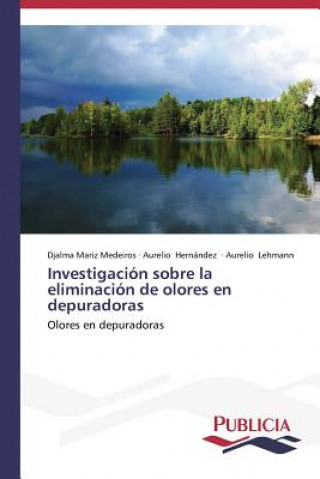 Djalma Mariz Medeiros · Aurelio Hernández · Aurelio Lehmann

Investigación sobre la eliminación de olores en depuradoras

Olores en depuradoras

PUBLICIA